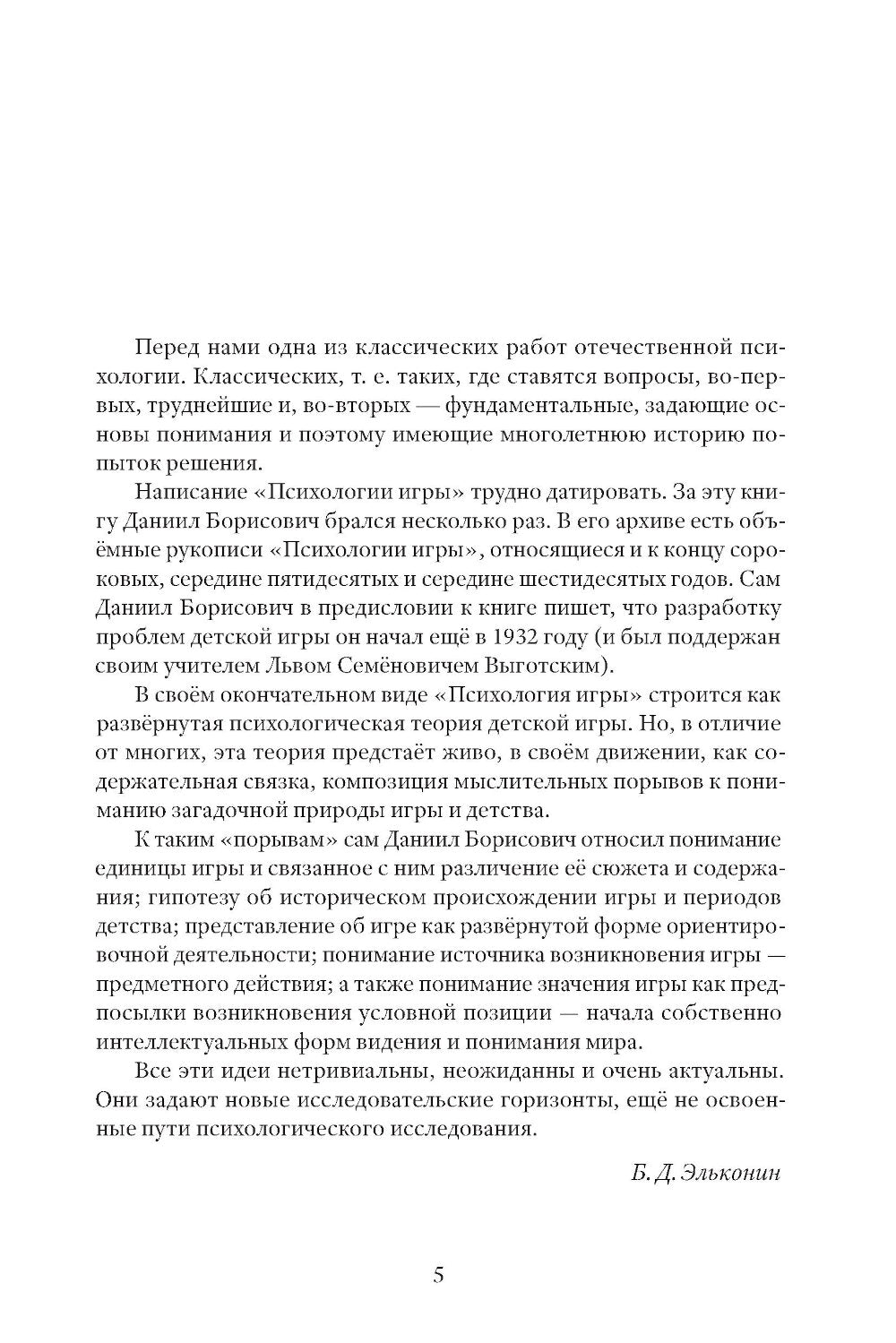 Перед нами одна из классических работ отечественной психологии. Классических, т. е. таких, где ставятся вопросы, во-первых, труднейшие и, во-вторых — фундаментальные, задающие основы понимания и поэтому имеющие многолетнюю историю попыток решения.

Написание «Психологии игры» трудно датировать. За эту книгу Даниил Борисович брался несколько раз. В его архиве есть объёмные рукописи «Психологии игры», относящиеся и к концу сороковых, середине пятидесятых и середине шестидесятых годов. Сам Даниил Борисович в предисловии к книге пишет, что разработку проблем детской игры он начал ещё в 1932 году (и был поддержан своим учителем Львом Семёновичем Выготским).

В своём окончательном виде «Психология игры» строится как развёрнутая психологическая теория детской игры. Но, в отличие от многих, эта теория предстаёт живо, в своём движении, как содержательная связка, композиция мыслительных порывов к пониманию загадочной природы игры и детства.

К таким «порывам» сам Даниил Борисович относил понимание единицы игры и связанное с ним различение её сюжета и содержания; гипотезу об историческом происхождении игры и периодов детства; представление об игре как развёрнутой форме ориентировочной деятельности; понимание источника возникновения игры — предметного действия; а также понимание значения игры как предпосылки возникновения условной позиции — начала собственно интеллектуальных форм видения и понимания мира.

Все эти идеи нетривиальны, неожиданны и очень актуальны. Они задают новые исследовательские горизонты, ещё не освоенные пути психологического исследования.

Б. Д. Эльконин

5